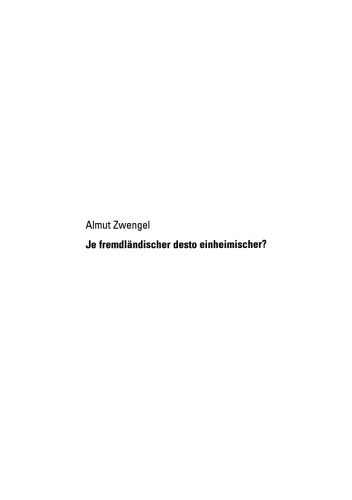 Almut Zwengel

Je fremdländischer desto einheimischer?